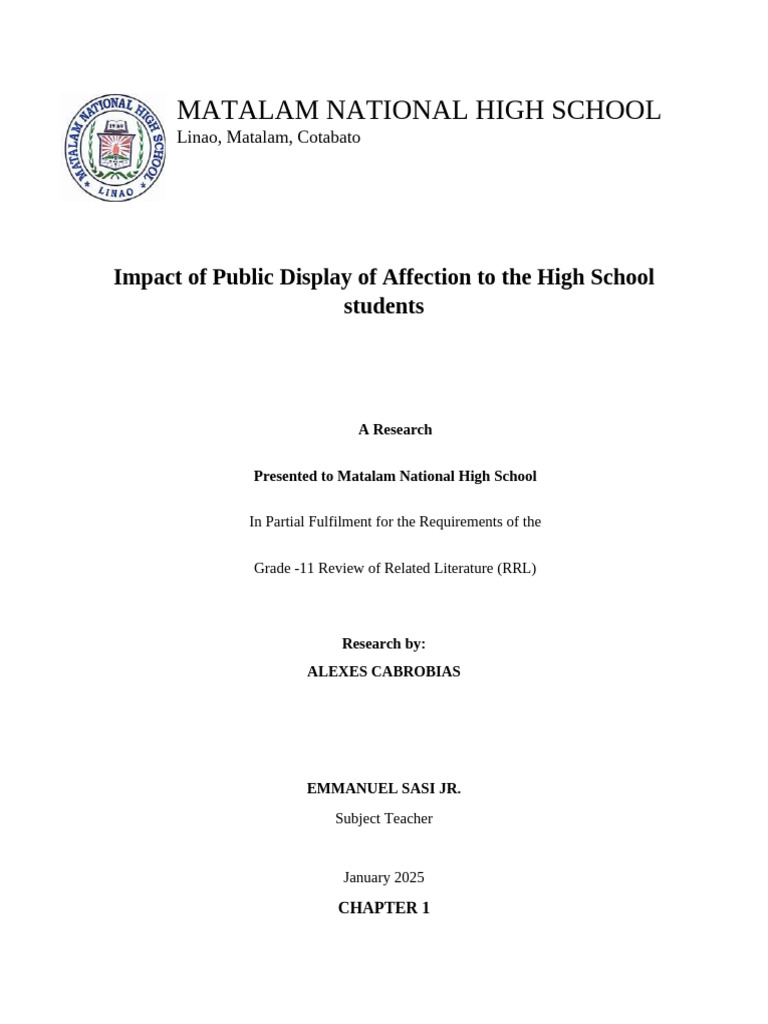 MATALAM NATIONAL HIGH SCHOOL
LINAO

MATALAM NATIONAL HIGH SCHOOL
Linao, Matalam, Cotabato

Impact of Public Display of Affection to the High School students

A Research

Presented to Matalam National High School

In Partial Fulfilment for the Requirements of the

Grade -11 Review of Related Literature (RRL)

Research by:
ALEXES CABROBIAS

EMMANUEL SASI JR.
Subject Teacher

January 2025

CHAPTER 1